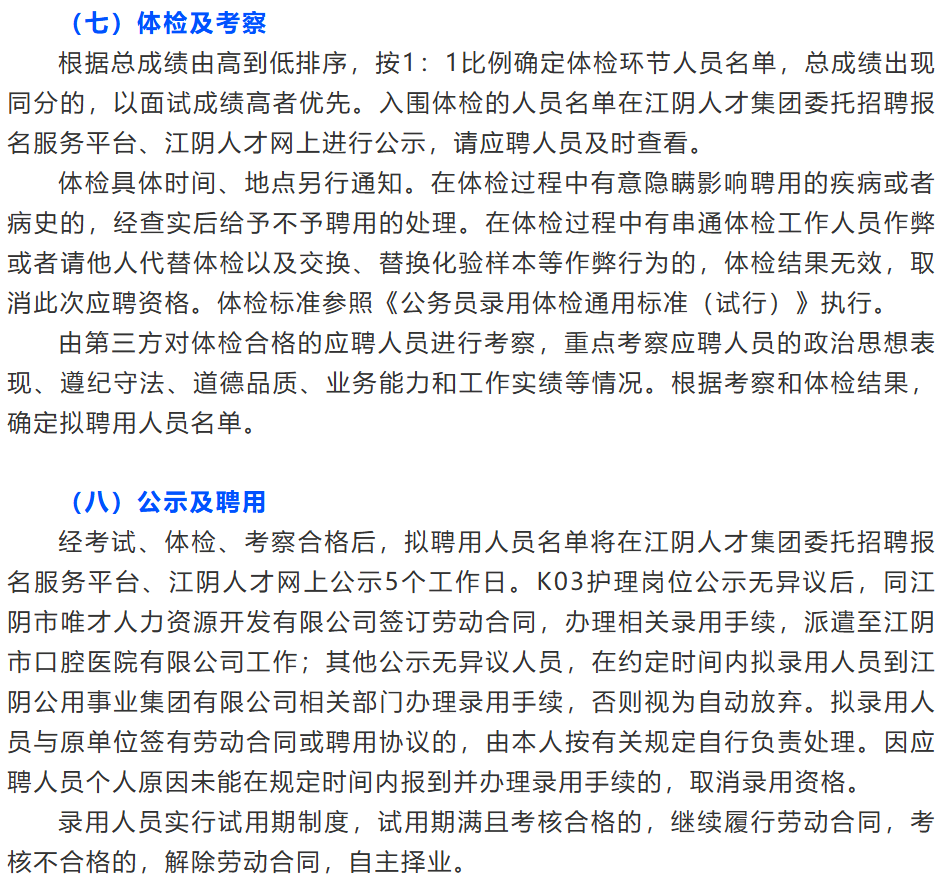 （七）体检及考察

根据总成绩由高到低排序，按1：1比例确定体检环节人员名单，总成绩出现同分的，以面试成绩高者优先。入围体检的人员名单在江阴人才集团委托招聘报名服务平台、江阴人才网上进行公示，请应聘人员及时查看。

体检具体时间、地点另行通知。在体检过程中有意隐瞒影响聘用的疾病或者病史的，经查实后给予不予聘用的处理。在体检过程中有串通体检工作人员作弊或者请他人代替体检以及交换、替换化验样本等作弊行为的，体检结果无效，取消此次应聘资格。体检标准参照《公务员录用体检通用标准（试行）》执行。

由第三方对体检合格的应聘人员进行考察，重点考察应聘人员的政治思想表现、遵纪守法、道德品质、业务能力和工作实绩等情况。根据考察和体检结果，确定拟聘用人员名单。

（八）公示及聘用

经考试、体检、考察合格后，拟聘用人员名单将在江阴人才集团委托招聘报名服务平台、江阴人才网上公示5个工作日。K03护理岗位公示无异议后，同江阴市唯才人力资源开发有限公司签订劳动合同，办理相关录用手续，派遣至江阴市口腔医院有限公司工作；其他公示无异议人员，在约定时间内拟录用人员到江阴公用事业集团有限公司相关部门办理录用手续，否则视为自动放弃。拟录用人员与原单位签有劳动合同或聘用协议的，由本人按有关规定自行负责处理。因应聘人员个人原因未能在规定时间内报到并办理录用手续的，取消录用资格。

录用人员实行试用期制度，试用期满且考核合格的，继续履行劳动合同，考核不合格的，解除劳动合同，自主择业。